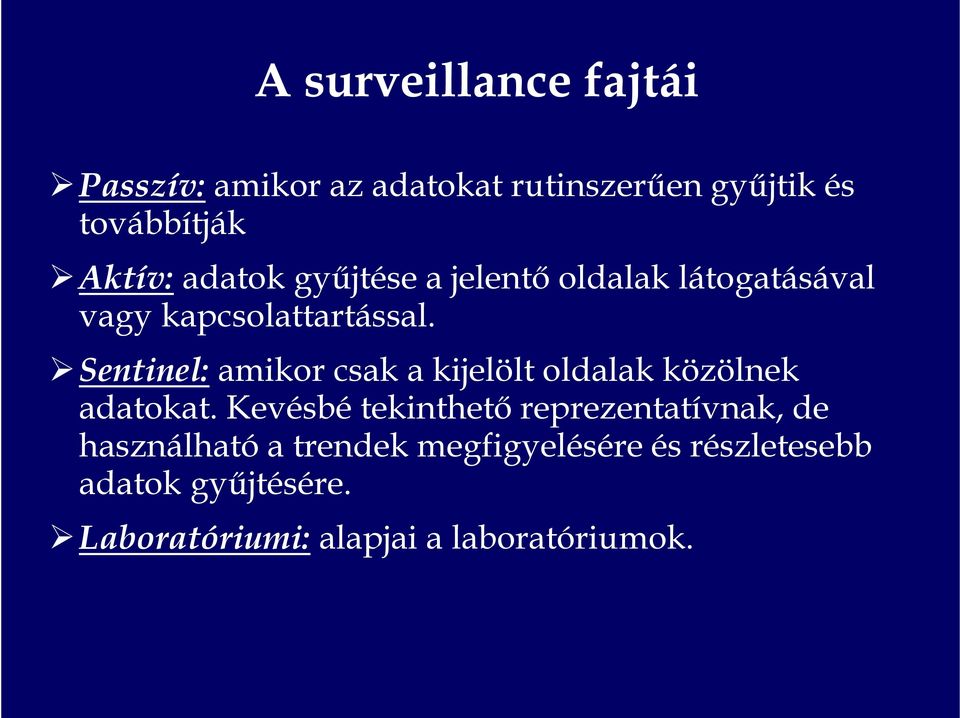 A surveillance fajtái

➢ Passzív: amikor az adatokat rutinszerűen gyűjtik és továbbítják

➢ Aktív: adatok gyűjtése a jelentő oldalak látogatásával vagy kapcsolattartással.

➢ Sentinel: amikor csak a kijelölt oldalak közölnek adatokat. Kevésbé tekinthető reprezentatívnak, de használható a trendek megfigyelésére és részletesebb adatok gyűjtésére.

➢ Laboratóriumi: alapjai a laboratóriumok.